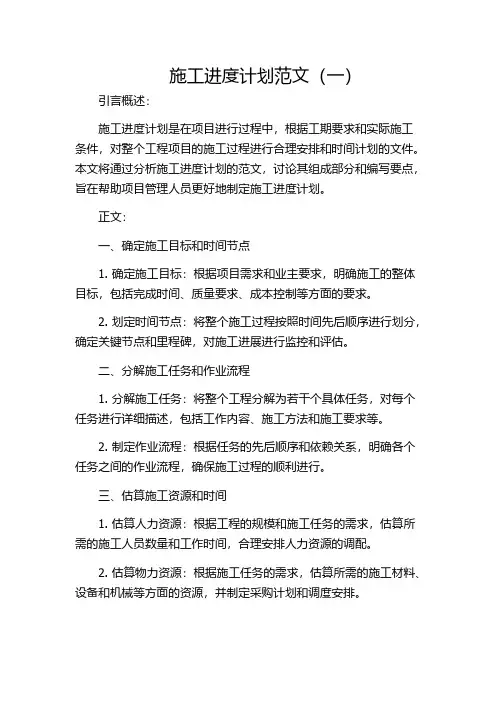 施工进度计划范文（一）

引言概述：

施工进度计划是在项目进行过程中，根据工期要求和实际施工条件，对整个工程项目的施工过程进行合理安排和时间计划的文件。本文将通过分析施工进度计划的范文，讨论其组成部分和编写要点，旨在帮助项目管理人员更好地制定施工进度计划。

正文：

一、确定施工目标和时间节点

1. 确定施工目标：根据项目需求和业主要求，明确施工的整体目标，包括完成时间、质量要求、成本控制等方面的要求。

2. 划定时间节点：将整个施工过程按照时间先后顺序进行划分，确定关键节点和里程碑，对施工进展进行监控和评估。

二、分解施工任务和作业流程

1. 分解施工任务：将整个工程分解为若干个具体任务，对每个任务进行详细描述，包括工作内容、施工方法和施工要求等。

2. 制定作业流程：根据任务的先后顺序和依赖关系，明确各个任务之间的作业流程，确保施工过程的顺利进行。

三、估算施工资源和时间

1. 估算人力资源：根据工程的规模和施工任务的需求，估算所需的施工人员数量和工作时间，合理安排人力资源的调配。

2. 估算物力资源：根据施工任务的需求，估算所需的施工材料、设备和机械等方面的资源，并制定采购计划和调度安排。